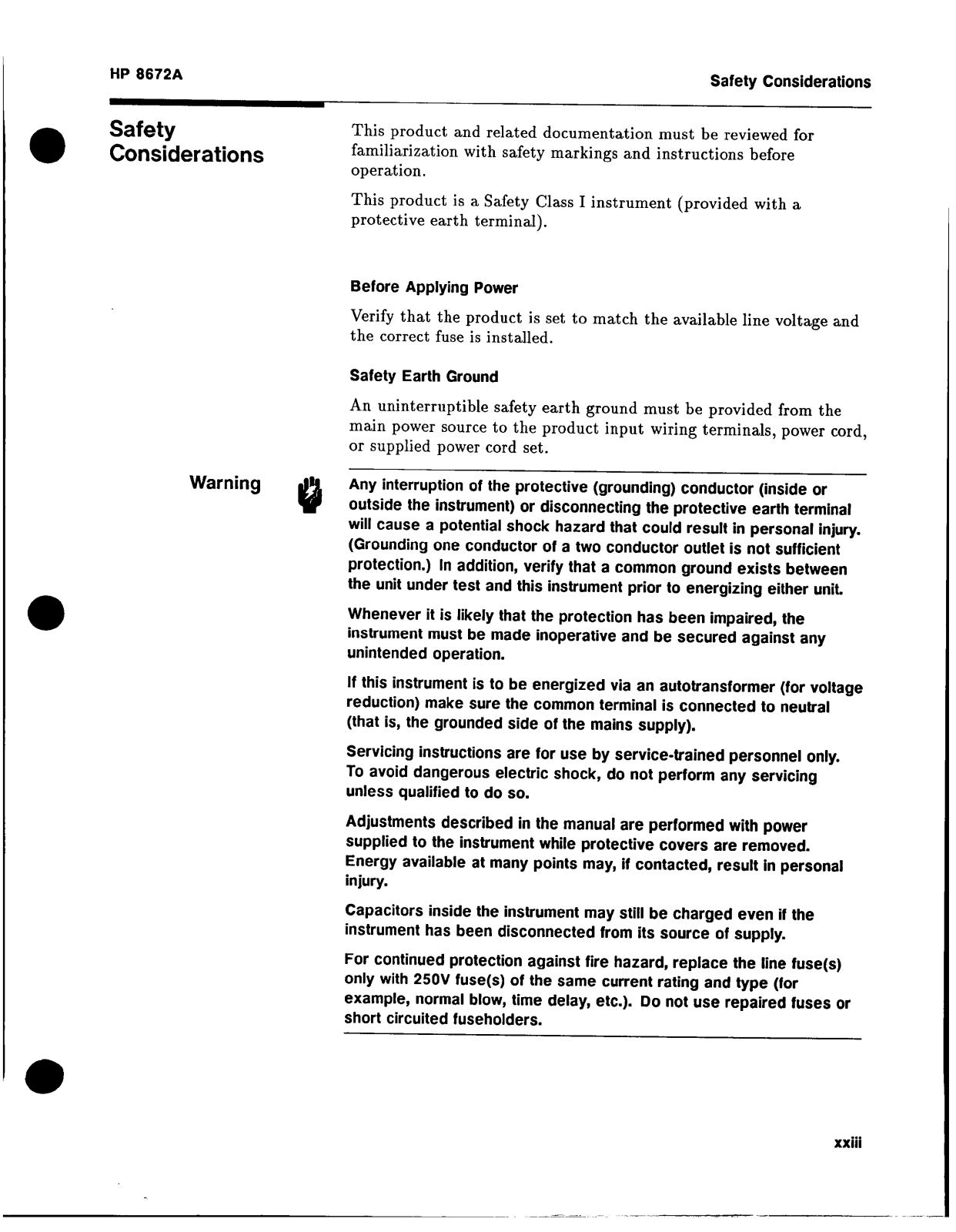 HP 8672A

Safety Considerations

Safety Considerations

This product and related documentation must be reviewed for familiarization with safety markings and instructions before operation.

This product is a Safety Class I instrument (provided with a protective earth terminal).

Before Applying Power

Verify that the product is set to match the available line voltage and the correct fuse is installed.

Safety Earth Ground

An uninterruptible safety earth ground must be provided from the main power source to the product input wiring terminals, power cord, or supplied power cord set.

Warning

Any interruption of the protective (grounding) conductor (inside or outside the instrument) or disconnecting the protective earth terminal will cause a potential shock hazard that could result in personal injury. (Grounding one conductor of a two conductor outlet is not sufficient protection.) In addition, verify that a common ground exists between the unit under test and this instrument prior to energizing either unit.

Whenever it is likely that the protection has been impaired, the instrument must be made inoperative and be secured against any unintended operation.

If this instrument is to be energized via an autotransformer (for voltage reduction) make sure the common terminal is connected to neutral (that is, the grounded side of the mains supply).

Servicing instructions are for use by service-trained personnel only. To avoid dangerous electric shock, do not perform any servicing unless qualified to do so.

Adjustments described in the manual are performed with power supplied to the instrument while protective covers are removed. Energy available at many points may, if contacted, result in personal injury.

Capacitors inside the instrument may still be charged even if the instrument has been disconnected from its source of supply.

For continued protection against fire hazard, replace the line fuse(s) only with 250V fuse(s) of the same current rating and type (for example, normal blow, time delay, etc.). Do not use repaired fuses or short circuited fuseholders.

xxiii